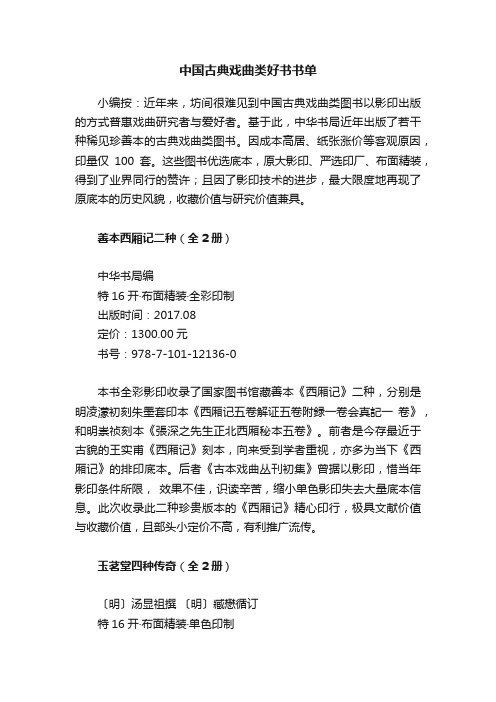 中国古典戏曲类好书书单

小编按：近年来，坊间很难见到中国古典戏曲类图书以影印出版的方式普惠戏曲研究者与爱好者。基于此，中华书局近年出版了若干种稀见珍善本的古典戏曲类图书。因成本高居、纸张涨价等客观原因，印量仅 100 套。这些图书优选底本，原大影印、严选印厂、布面精装，得到了业界同行的赞许；且因了影印技术的进步，最大限度地再现了原底本的历史风貌，收藏价值与研究价值兼具。

善本西厢记二种（全 2 册）

中华书局编
特 16 开·布面精装·全彩印制
出版时间：2017.08
定价：1300.00 元
书号：978-7-101-12136-0

本书全彩影印收录了国家图书馆藏善本《西厢记》二种，分别是明凌濛初刻朱墨套印本《西厢记五卷解证五卷附録一卷会真記一 卷》，和明崇祯刻本《張深之先生正北西厢秘本五卷》。前者是今存最近于古貌的王实甫《西厢记》刻本，向来受到学者重视，亦多为当下《西厢记》的排印底本。后者《古本戏曲丛刊初集》曾据以影印，惜当年影印条件所限， 效果不佳，识读辛苦，缩小单色影印失去大量底本信息。此次收录此二种珍贵版本的《西厢记》精心印行，极具文献价值与收藏价值，且部头小定价不高，有利推广流传。

玉茗堂四种传奇（全 2 册）

〔明〕汤显祖撰 〔明〕臧懋循订
特 16 开·布面精装·单色印制